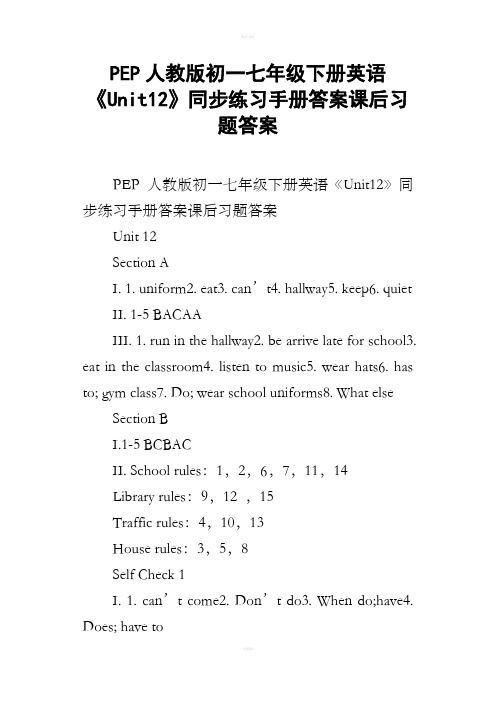 PEP 人教版初一七年级下册英语《Unit12》同步练习手册答案课后习题答案

PEP 人教版初一七年级下册英语《Unit12》同步练习手册答案课后习题答案

Unit 12

Section A

I. 1. uniform2. eat3. can’t4. hallway5. keep6. quiet

II. 1-5 BACAA

III. 1. run in the hallway2. be arrive late for school3. eat in the classroom4. listen to music5. wear hats6. has to; gym class7. Do; wear school uniforms8. What else

Section B

I.1-5 BCBAC

II. School rules：1，2，6，7，11，14

Library rules：9，12 ，15

Traffic rules：4，10，13

House rules：3，5，8

Self Check 1

I. 1. can’t come2. Don’t do3. When do;have4. Does; have to